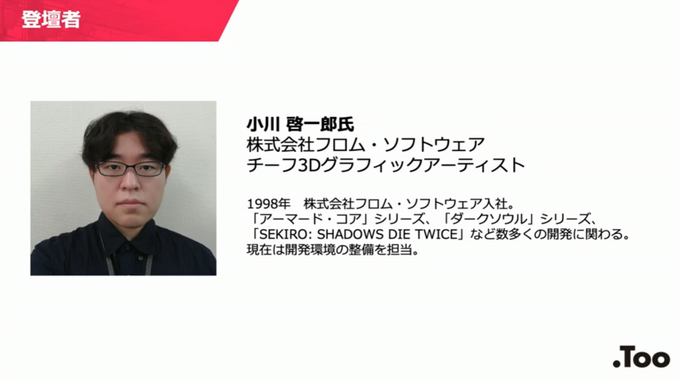 登壇者

小川 啓一郎氏
株式会社フロム・ソフトウェア
チーフ3Dグラフィックアーティスト

1998年　株式会社フロム・ソフトウェア入社。
「アーマード・コア」シリーズ、「ダークソウル」シリーズ、
「SEKIRO: SHADOWS DIE TWICE」など数多くの開発に関わる。
現在は開発環境の整備を担当。

.Too